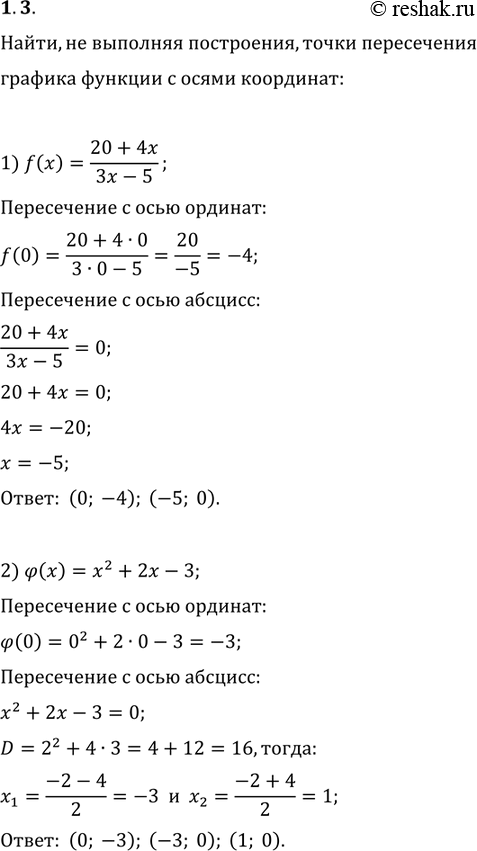 1.3.

© reshak.ru

Найти, не выполняя построения, точки пересечения графика функции с осями координат:

1) $f(x) = \frac{20 + 4x}{3x - 5}$;

Пересечение с осью ординат:

$f(0) = \frac{20 + 4 \cdot 0}{3 \cdot 0 - 5} = \frac{20}{-5} = -4$;

Пересечение с осью абсцисс:

$\frac{20 + 4x}{3x - 5} = 0$;

$20 + 4x = 0$;

$4x = -20$;

$x = -5$;

Ответ: $(0; -4)$; $(-5; 0)$.

2) $\varphi(x) = x^2 + 2x - 3$;

Пересечение с осью ординат:

$\varphi(0) = 0^2 + 2 \cdot 0 - 3 = -3$;

Пересечение с осью абсцисс:

$x^2 + 2x - 3 = 0$;

$D = 2^2 + 4 \cdot 3 = 4 + 12 = 16$, тогда:

$x_1 = \frac{-2 - 4}{2} = -3$ и $x_2 = \frac{-2 + 4}{2} = 1$;

Ответ: $(0; -3)$; $(-3; 0)$; $(1; 0)$.